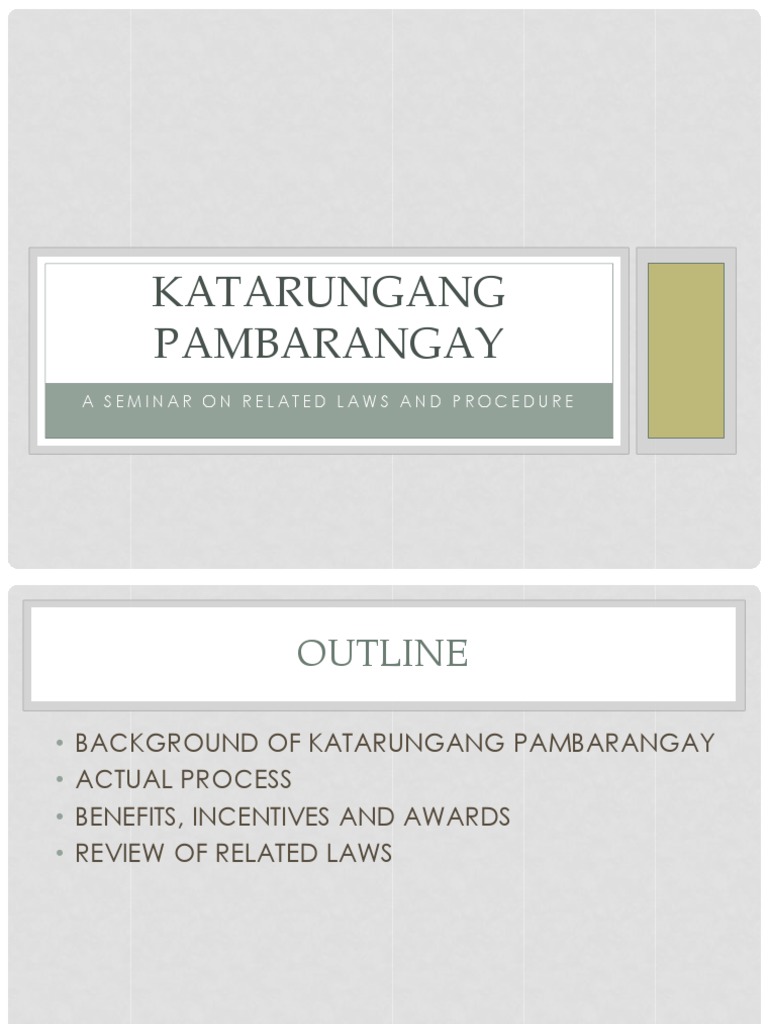 KATARUNGANG PAMBARANGAY

A SEMINAR ON RELATED LAWS AND PROCEDURE

OUTLINE

• BACKGROUND OF KATARUNGANG PAMBARANGAY
• ACTUAL PROCESS
• BENEFITS, INCENTIVES AND AWARDS
• REVIEW OF RELATED LAWS